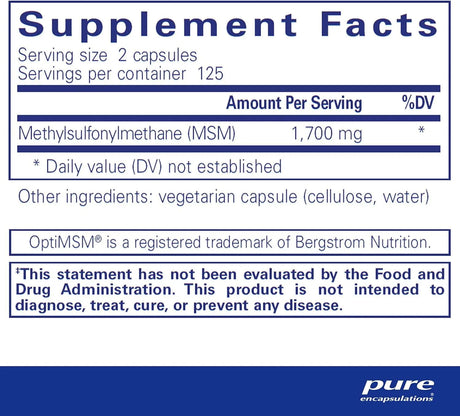 Supplement Facts
Serving size 2 capsules
Servings per container 125

| | Amount Per Serving | %DV |
|---|---|---|
| Methylsulfonylmethane (MSM) | 1,700 mg | * |

* Daily value (DV) not established

Other ingredients: vegetarian capsule (cellulose, water)

OptiMSM® is a registered trademark of Bergstrom Nutrition.

‡This statement has not been evaluated by the Food and Drug Administration. This product is not intended to diagnose, treat, cure, or prevent any disease.

pure
encapsulations®